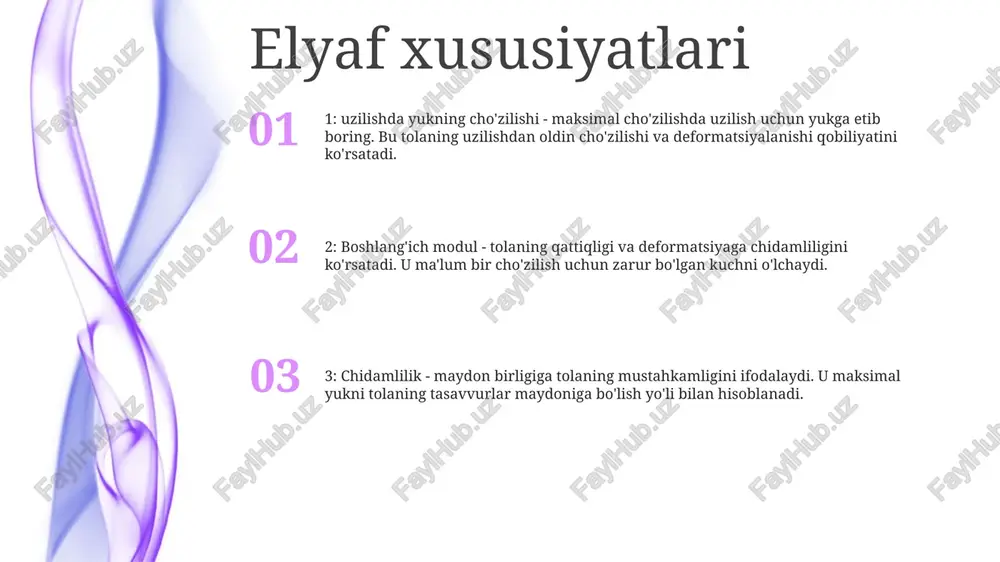 Elyaf xususiyatlari

01

1: uzilishda yukning cho'zilishi - maksimal cho'zilishda uzilish uchun yukga etib boring. Bu tolaning uzilishdan oldin cho'zilishi va deformatsiyalanishi qobiliyatini ko'rsatadi.

02

2: Boshlang'ich modul - tolaning qattiqligi va deformatsiyaga chidamliligini ko'rsatadi. U ma'lum bir cho'zilish uchun zarur bo'lgan kuchni o'lchaydi.

03

3: Chidamlilik - maydon birligiga tolaning mustahkamligini ifodalaydi. U maksimal yukni tolaning tasavvurlar maydoniga bo'lish yo'li bilan hisoblanadi.

FaylHub.uz